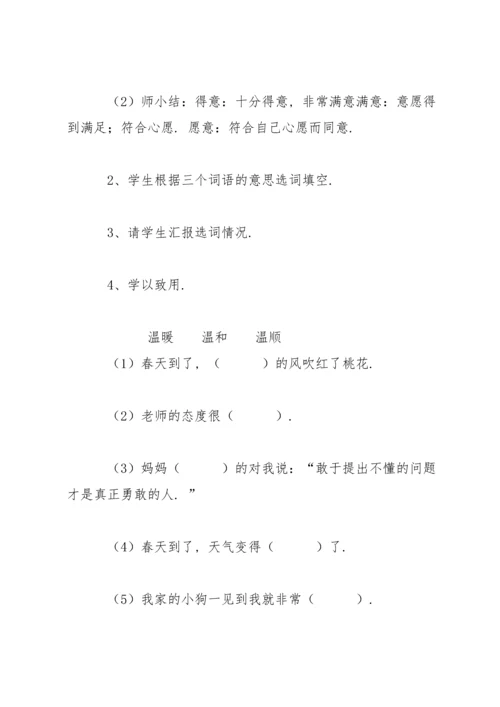 （2）师小结：得意：十分得意，非常满意满意：意愿得到满足；符合心愿．愿意：符合自己心愿而同意．

2、学生根据三个词语的意思选词填空．

3、请学生汇报选词情况．

4、学以致用．

温暖　温和　温顺

（1）春天到了，（　　）的风吹红了桃花．

（2）老师的态度很（　　）．

（3）妈妈（　　）的对我说：“敢于提出不懂的问题才是真正勇敢的人．”

（4）春天到了，天气变得（　　）了．

（5）我家的小狗一见到我就非常（　　）．